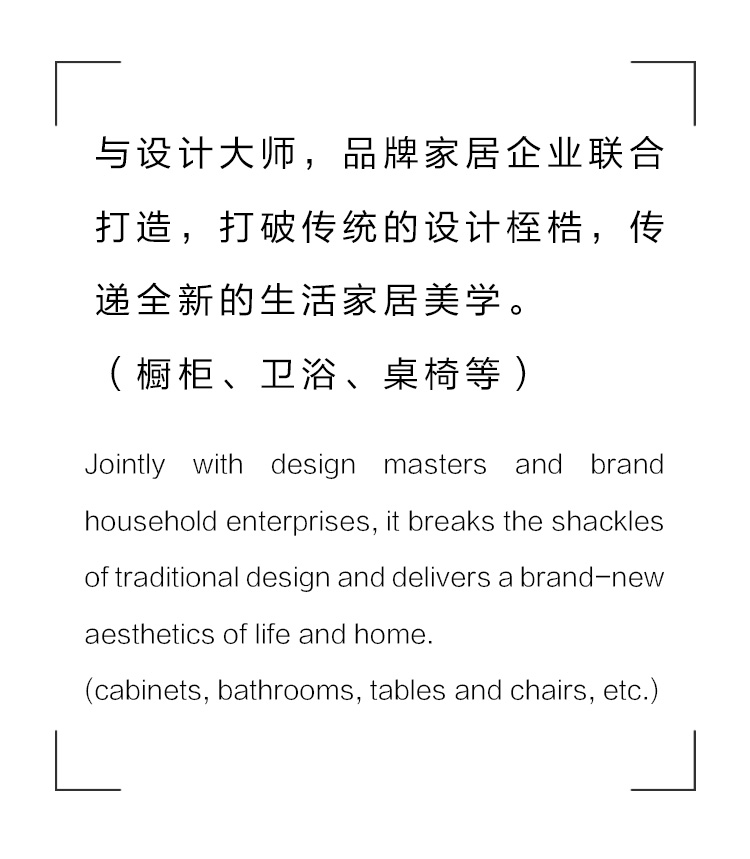 与设计大师，品牌家居企业联合打造，打破传统的设计桎梏，传递全新的生活家居美学。
（橱柜、卫浴、桌椅等）

Jointly with design masters and brand household enterprises, it breaks the shackles of traditional design and delivers a brand-new aesthetics of life and home.
(cabinets, bathrooms, tables and chairs, etc.)